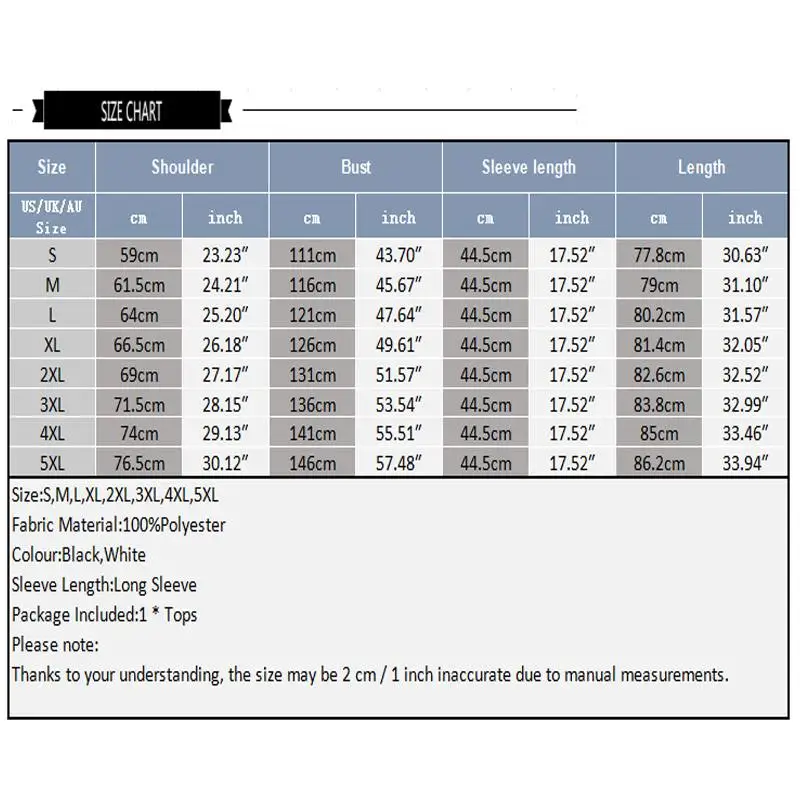 SIZE CHART

| Size | Shoulder | | Bust | | Sleeve length | | Length | |
|---|---|---|---|---|---|---|---|---|
| US/UK/AU Size | cm | inch | cm | inch | cm | inch | cm | inch |
| S | 59cm | 23.23″ | 111cm | 43.70″ | 44.5cm | 17.52″ | 77.8cm | 30.63″ |
| M | 61.5cm | 24.21″ | 116cm | 45.67″ | 44.5cm | 17.52″ | 79cm | 31.10″ |
| L | 64cm | 25.20″ | 121cm | 47.64″ | 44.5cm | 17.52″ | 80.2cm | 31.57″ |
| XL | 66.5cm | 26.18″ | 126cm | 49.61″ | 44.5cm | 17.52″ | 81.4cm | 32.05″ |
| 2XL | 69cm | 27.17″ | 131cm | 51.57″ | 44.5cm | 17.52″ | 82.6cm | 32.52″ |
| 3XL | 71.5cm | 28.15″ | 136cm | 53.54″ | 44.5cm | 17.52″ | 83.8cm | 32.99″ |
| 4XL | 74cm | 29.13″ | 141cm | 55.51″ | 44.5cm | 17.52″ | 85cm | 33.46″ |
| 5XL | 76.5cm | 30.12″ | 146cm | 57.48″ | 44.5cm | 17.52″ | 86.2cm | 33.94″ |

Size:S,M,L,XL,2XL,3XL,4XL,5XL
Fabric Material:100%Polyester
Colour:Black,White
Sleeve Length:Long Sleeve
Package Included:1 * Tops
Please note:
Thanks to your understanding, the size may be 2 cm / 1 inch inaccurate due to manual measurements.